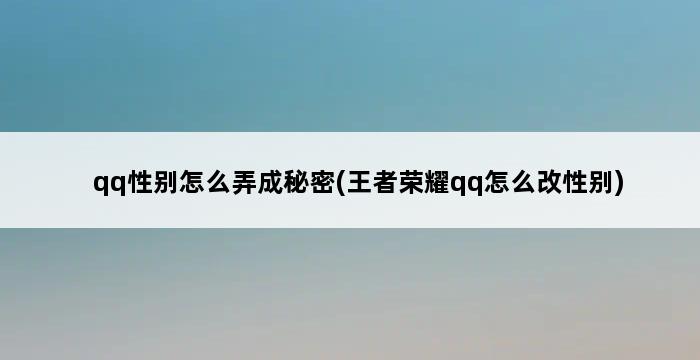 qq性别怎么弄成秘密(王者荣耀qq怎么改性别)